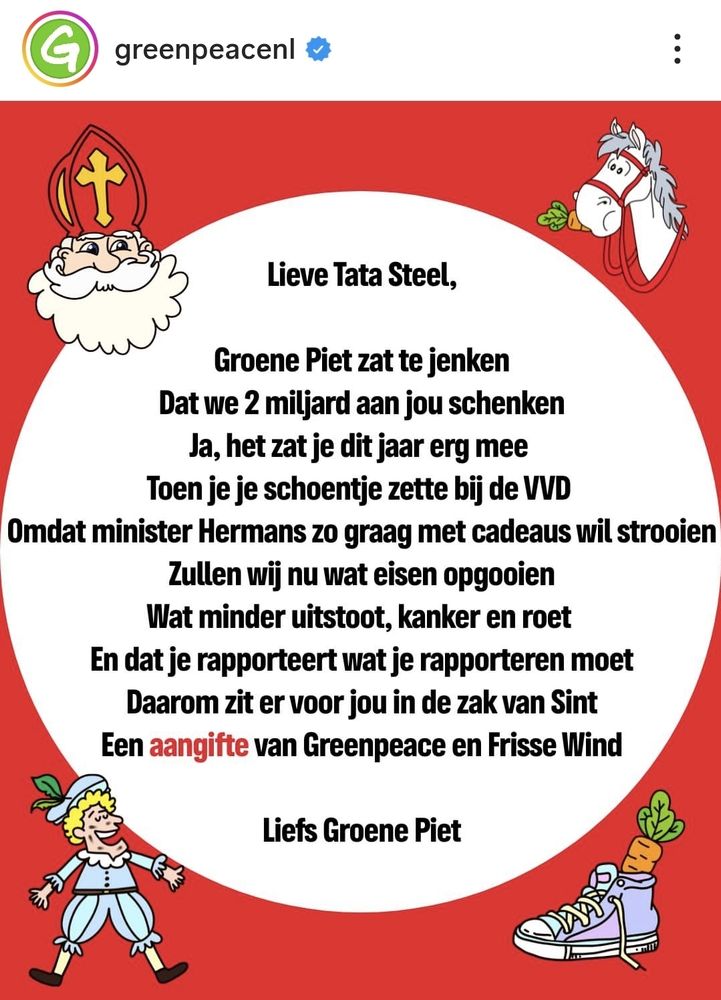 greenpeacenl

Lieve Tata Steel,

Groene Piet zat te jenken
Dat we 2 miljard aan jou schenken
Ja, het zat je dit jaar erg mee
Toen je je schoentje zette bij de VVD
Omdat minister Hermans zo graag met cadeaus wil strooien
Zullen wij nu wat eisen opgooien
Wat minder uitstoot, kanker en roet
En dat je rapporteert wat je rapporteren moet
Daarom zit er voor jou in de zak van Sint
Een aangifte van Greenpeace en Frisse Wind

Liefs Groene Piet